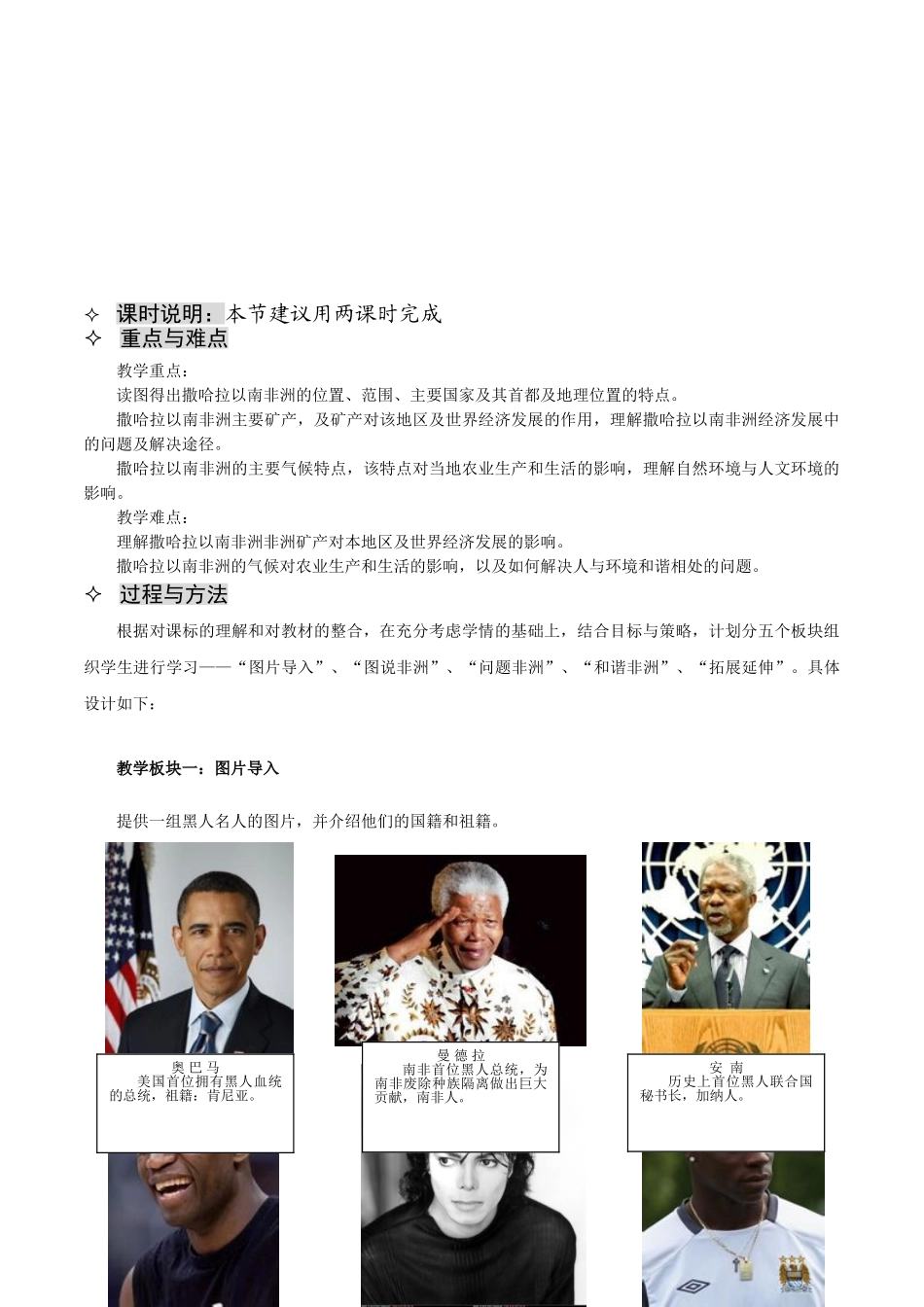 ✧ 课时说明：本节建议用两课时完成
✧ 重点与难点

教学重点：

读图得出撒哈拉以南非洲的位置、范围、主要国家及其首都及地理位置的特点。

撒哈拉以南非洲主要矿产，及矿产对该地区及世界经济发展的作用，理解撒哈拉以南非洲经济发展中的问题及解决途径。

撒哈拉以南非洲的主要气候特点，该特点对当地农业生产和生活的影响，理解自然环境与人文环境的影响。

教学难点：

理解撒哈拉以南非洲非洲矿产对本地区及世界经济发展的影响。

撒哈拉以南非洲的气候对农业生产和生活的影响，以及如何解决人与环境和谐相处的问题。

✧ 过程与方法

根据对课标的理解和对教材的整合，在充分考虑学情的基础上，结合目标与策略，计划分五个板块组织学生进行学习——“图片导入”、“图说非洲”、“问题非洲”、“和谐非洲”、“拓展延伸”。具体设计如下：

教学板块一：图片导入

提供一组黑人名人的图片，并介绍他们的国籍和祖籍。

奥 巴 马
美国首位拥有黑人血统的总统，祖籍：肯尼亚。

曼 德 拉
南非首位黑人总统，为南非废除种族隔离做出巨大贡献，南非人。

安 南
历史上首位黑人联合国秘书长，加纳人。